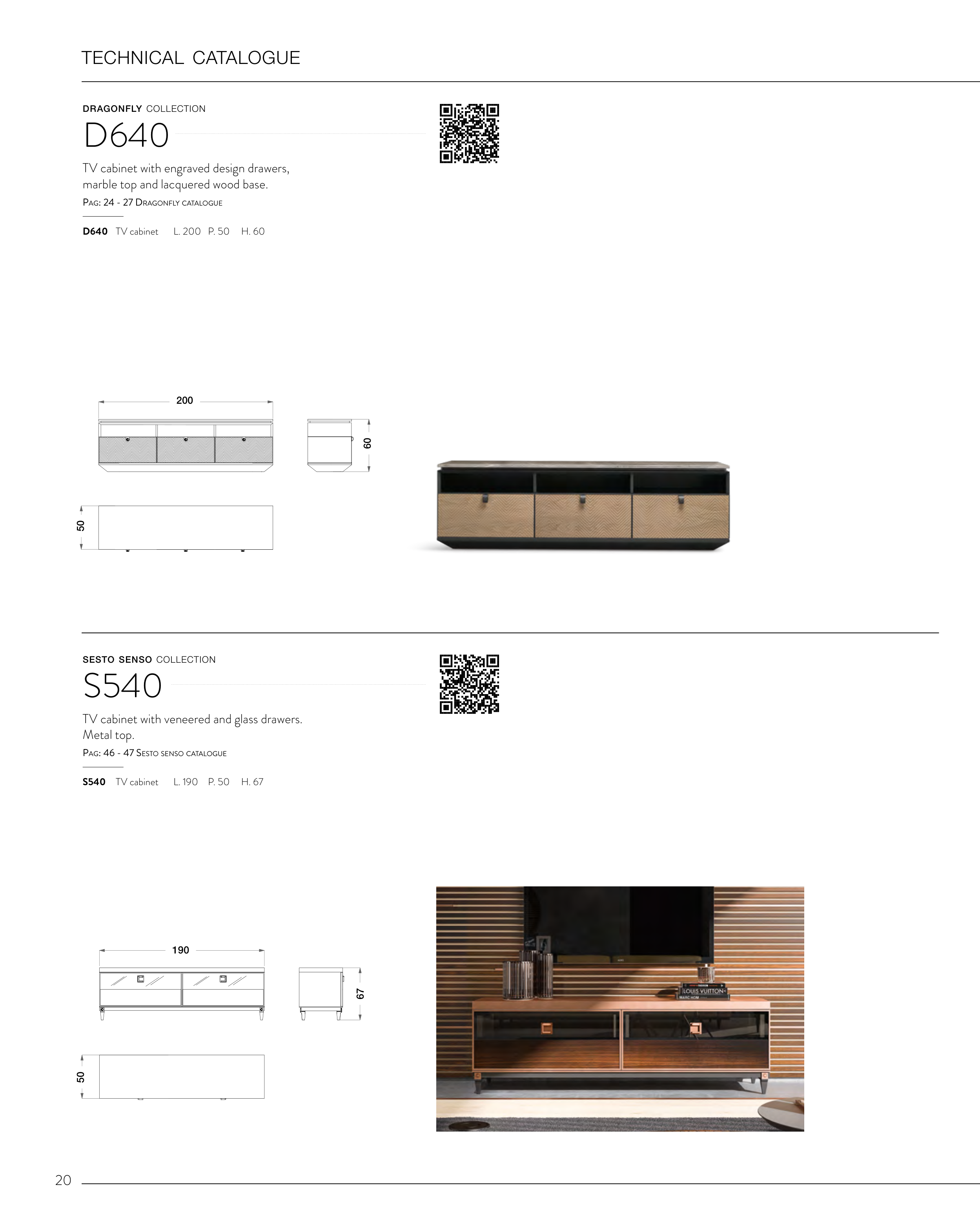 TECHNICAL CATALOGUE

DRAGONFLY COLLECTION

D640

TV cabinet with engraved design drawers, marble top and lacquered wood base.

PAG: 24 - 27 DRAGONFLY CATALOGUE

D640 TV cabinet L. 200 P. 50 H. 60

200

60

50

SESTO SENSO COLLECTION

S540

TV cabinet with veneered and glass drawers. Metal top.

PAG: 46 - 47 SESTO SENSO CATALOGUE

S540 TV cabinet L. 190 P. 50 H. 67

190

67

50

LOUIS VUITTON

20